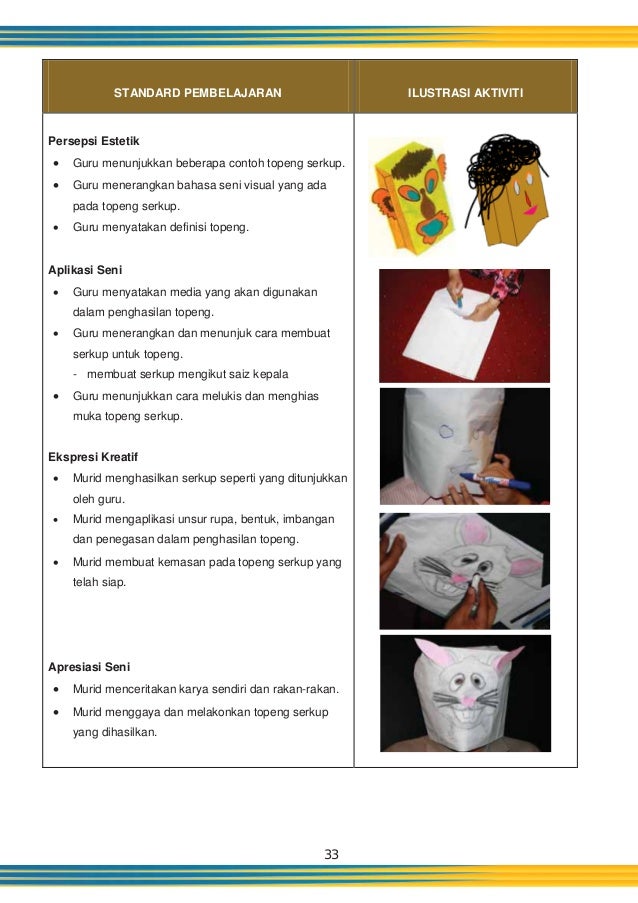 | STANDARD PEMBELAJARAN | ILUSTRASI AKTIVITI |
|---|---|
| **Persepsi Estetik**<br>• Guru menunjukkan beberapa contoh topeng serkup.<br>• Guru menerangkan bahasa seni visual yang ada pada topeng serkup.<br>• Guru menyatakan definisi topeng.<br><br>**Aplikasi Seni**<br>• Guru menyatakan media yang akan digunakan dalam penghasilan topeng.<br>• Guru menerangkan dan menunjuk cara membuat serkup untuk topeng.<br>- membuat serkup mengikut saiz kepala<br>• Guru menunjukkan cara melukis dan menghias muka topeng serkup.<br><br>**Ekspresi Kreatif**<br>• Murid menghasilkan serkup seperti yang ditunjukkan oleh guru.<br>• Murid mengaplikasi unsur rupa, bentuk, imbangan dan penegasan dalam penghasilan topeng.<br>• Murid membuat kemasan pada topeng serkup yang telah siap.<br><br>**Apresiasi Seni**<br>• Murid menceritakan karya sendiri dan rakan-rakan.<br>• Murid menggaya dan melakonkan topeng serkup yang dihasilkan. | |

33